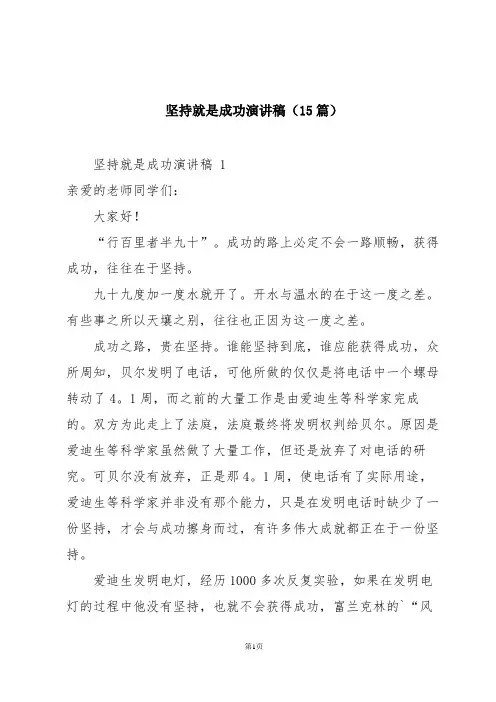 坚持就是成功演讲稿（15篇）

坚持就是成功演讲稿 1

亲爱的老师同学们：

大家好！

“行百里者半九十”。成功的路上必定不会一路顺畅，获得成功，往往在于坚持。

九十九度加一度水就开了。开水与温水的在于这一度之差。有些事之所以天壤之别，往往也正因为这一度之差。

成功之路，贵在坚持。谁能坚持到底，谁应能获得成功，众所周知，贝尔发明了电话，可他所做的仅仅是将电话中一个螺母转动了4。1周，而之前的大量工作是由爱迪生等科学家完成的。双方为此走上了法庭，法庭最终将发明权判给贝尔。原因是爱迪生等科学家虽然做了大量工作，但还是放弃了对电话的研究。可贝尔没有放弃，正是那4。1周，使电话有了实际用途，爱迪生等科学家并非没有那个能力，只是在发明电话时缺少了一份坚持，才会与成功擦身而过，有许多伟大成就都正在于一份坚持。

爱迪生发明电灯，经历1000多次反复实验，如果在发明电灯的过程中他没有坚持，也就不会获得成功，富兰克林的`“风

第1页